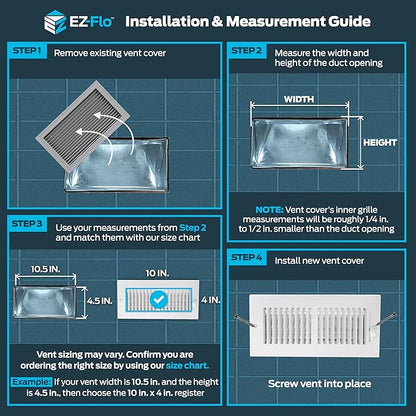 EZ-Flo™ Installation & Measurement Guide

STEP 1 Remove existing vent cover

STEP 2 Measure the width and height of the duct opening

WIDTH

HEIGHT

NOTE: Vent cover's inner grille measurements will be roughly 1/4 in. to 1/2 in. smaller than the duct opening

STEP 3 Use your measurements from Step 2 and match them with our size chart

10.5 IN.

4.5 IN.

10 IN.

4 IN.

Vent sizing may vary. Confirm you are ordering the right size by using our size chart.

Example: If your vent width is 10.5 in. and the height is 4.5 in., then choose the 10 in. x 4 in. register

STEP 4 Install new vent cover

Screw vent into place